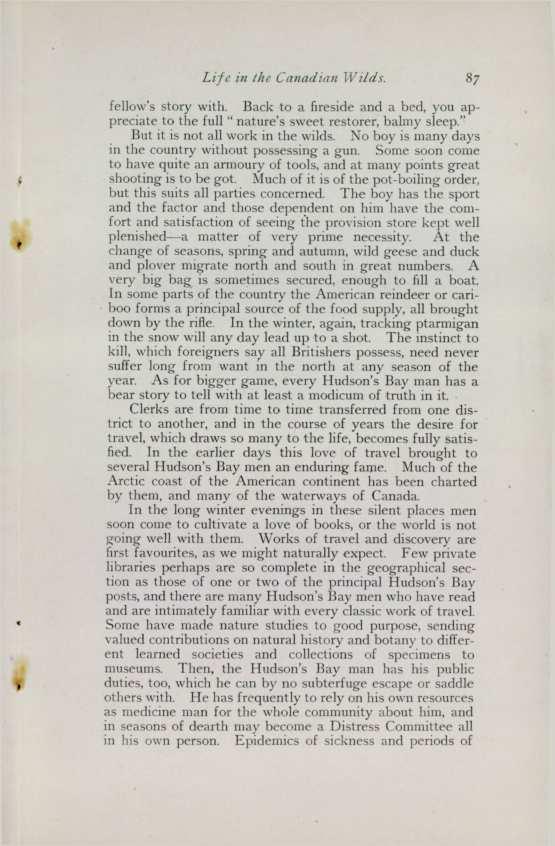 Life in the Canadian Wilds. 87

fellow's story with. Back to a fireside and a bed, you appreciate to the full "nature's sweet restorer, balmy sleep."

But it is not all work in the wilds. No boy is many days in the country without possessing a gun. Some soon come to have quite an armoury of tools, and at many points great shooting is to be got. Much of it is of the pot-boiling order, but this suits all parties concerned. The boy has the sport and the factor and those dependent on him have the comfort and satisfaction of seeing the provision store kept well plenished—a matter of very prime necessity. At the change of seasons, spring and autumn, wild geese and duck and plover migrate north and south in great numbers. A very big bag is sometimes secured, enough to fill a boat. In some parts of the country the American reindeer or cariboo forms a principal source of the food supply, all brought down by the rifle. In the winter, again, tracking ptarmigan in the snow will any day lead up to a shot. The instinct to kill, which foreigners say all Britishers possess, need never suffer long from want in the north at any season of the year. As for bigger game, every Hudson's Bay man has a bear story to tell with at least a modicum of truth in it.

Clerks are from time to time transferred from one district to another, and in the course of years the desire for travel, which draws so many to the life, becomes fully satisfied. In the earlier days this love of travel brought to several Hudson's Bay men an enduring fame. Much of the Arctic coast of the American continent has been charted by them, and many of the waterways of Canada.

In the long winter evenings in these silent places men soon come to cultivate a love of books, or the world is not going well with them. Works of travel and discovery are first favourites, as we might naturally expect. Few private libraries perhaps are so complete in the geographical section as those of one or two of the principal Hudson's Bay posts, and there are many Hudson's Bay men who have read and are intimately familiar with every classic work of travel. Some have made nature studies to good purpose, sending valued contributions on natural history and botany to different learned societies and collections of specimens to museums. Then, the Hudson's Bay man has his public duties, too, which he can by no subterfuge escape or saddle others with. He has frequently to rely on his own resources as medicine man for the whole community about him, and in seasons of dearth may become a Distress Committee all in his own person. Epidemics of sickness and periods of